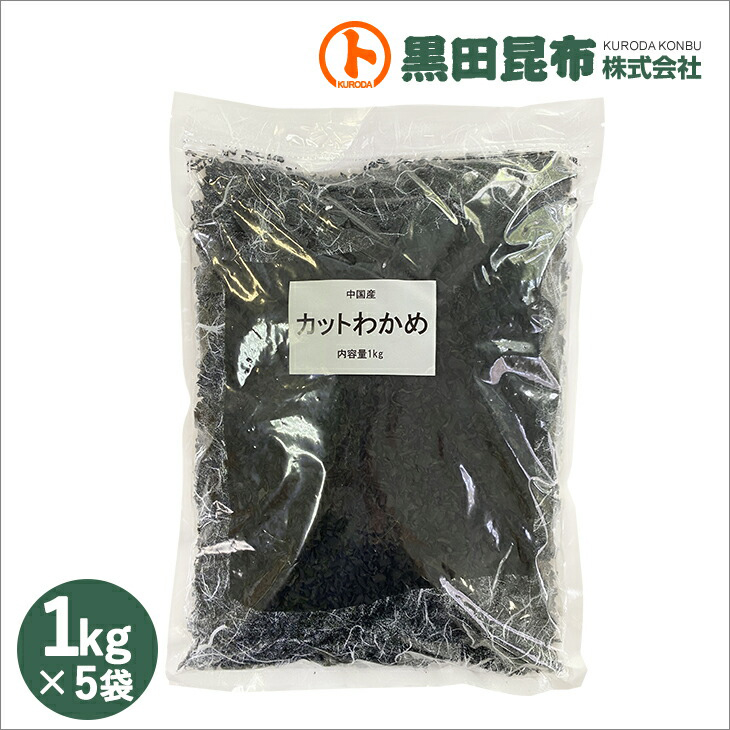 ト
KURODA
黒田昆布
KURODA KONBU
株式会社

中国産
カットわかめ
内容量1kg

1kg
×5袋